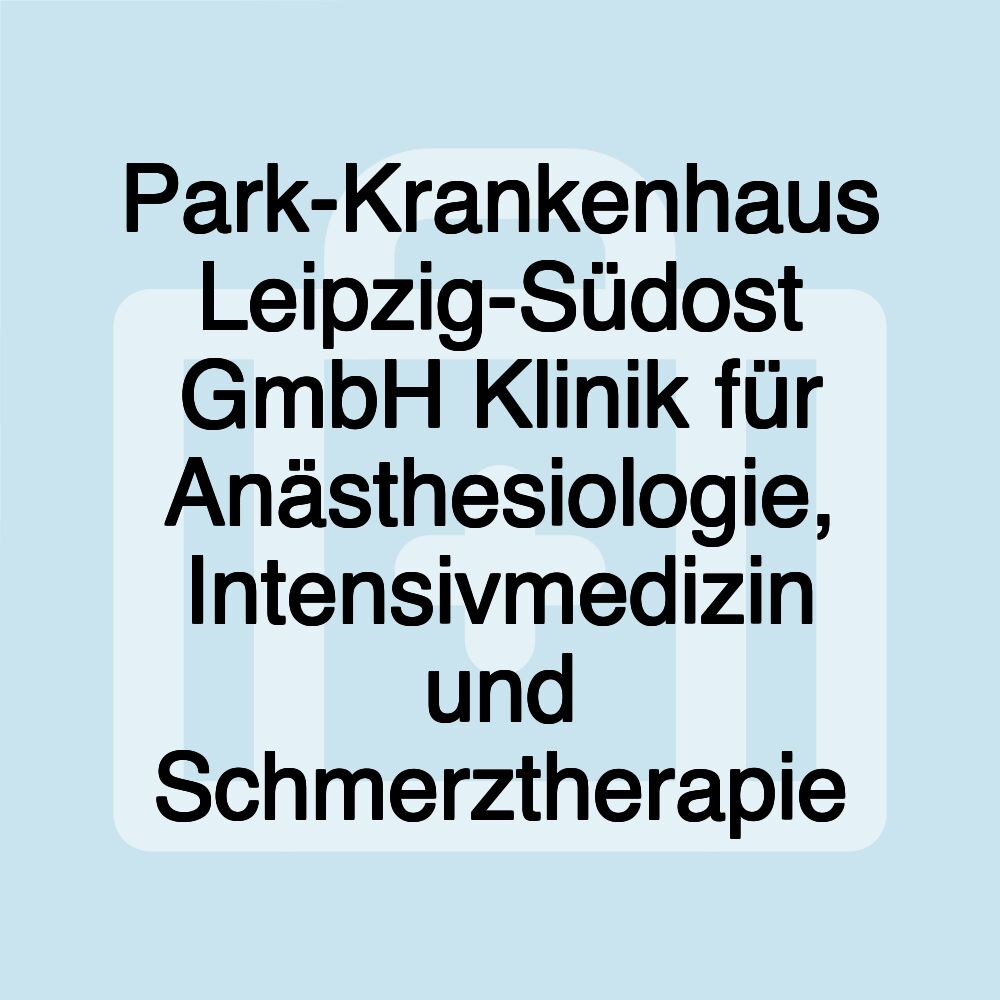 Park-Krankenhaus Leipzig-Südost GmbH Klinik für Anästhesiologie, Intensivmedizin und Schmerztherapie